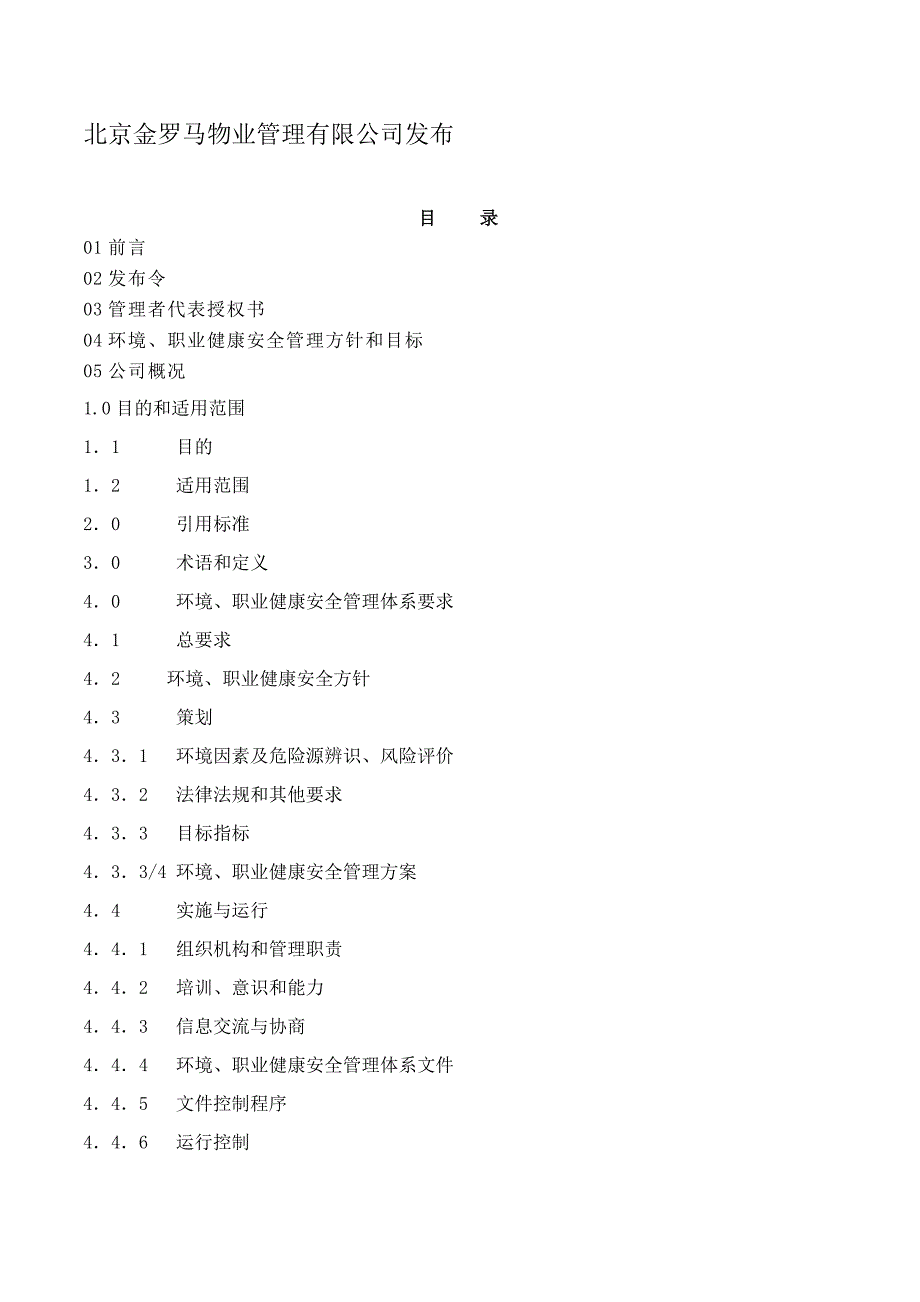 北京金罗马物业管理有限公司发布

目　　录

01 前言
02 发布令
03 管理者代表授权书
04 环境、职业健康安全管理方针和目标
05 公司概况
1.0 目的和适用范围
1．1　　目的
1．2　　适用范围
2．0　　引用标准
3．0　　术语和定义
4．0　　环境、职业健康安全管理体系要求
4．1　　总要求
4．2　　环境、职业健康安全方针
4．3　　策划
4．3．1　环境因素及危险源辨识、风险评价
4．3．2　法律法规和其他要求
4．3．3　目标指标
4．3．3/4 环境、职业健康安全管理方案
4．4　　实施与运行
4．4．1　组织机构和管理职责
4．4．2　培训、意识和能力
4．4．3　信息交流与协商
4．4．4　环境、职业健康安全管理体系文件
4．4．5　文件控制程序
4．4．6　运行控制